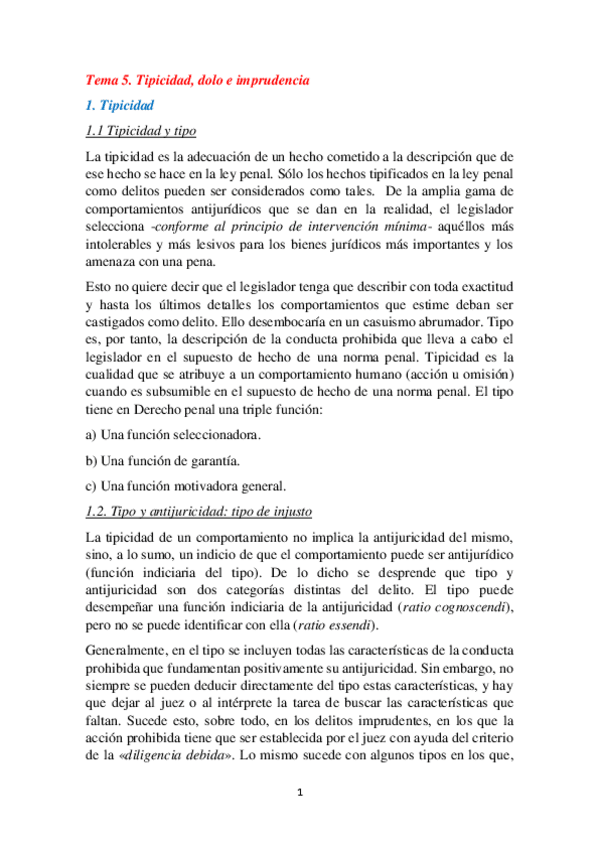 Tema 5. Tipicidad, dolo e imprudencia

1. Tipicidad

1.1 Tipicidad y tipo

La tipicidad es la adecuación de un hecho cometido a la descripción que de ese hecho se hace en la ley penal. Sólo los hechos tipificados en la ley penal como delitos pueden ser considerados como tales. De la amplia gama de comportamientos antijurídicos que se dan en la realidad, el legislador selecciona -conforme al principio de intervención mínima- aquéllos más intolerables y más lesivos para los bienes jurídicos más importantes y los amenaza con una pena.

Esto no quiere decir que el legislador tenga que describir con toda exactitud y hasta los últimos detalles los comportamientos que estime deban ser castigados como delito. Ello desembocaría en un casuismo abrumador. Tipo es, por tanto, la descripción de la conducta prohibida que lleva a cabo el legislador en el supuesto de hecho de una norma penal. Tipicidad es la cualidad que se atribuye a un comportamiento humano (acción u omisión) cuando es subsumible en el supuesto de hecho de una norma penal. El tipo tiene en Derecho penal una triple función:

a) Una función seleccionadora.

b) Una función de garantía.

c) Una función motivadora general.

1.2. Tipo y antijuricidad: tipo de injusto

La tipicidad de un comportamiento no implica la antijuricidad del mismo, sino, a lo sumo, un indicio de que el comportamiento puede ser antijurídico (función indiciaria del tipo). De lo dicho se desprende que tipo y antijuricidad son dos categorías distintas del delito. El tipo puede desempeñar una función indiciaria de la antijuricidad (ratio cognoscendi), pero no se puede identificar con ella (ratio essendi).

Generalmente, en el tipo se incluyen todas las características de la conducta prohibida que fundamentan positivamente su antijuricidad. Sin embargo, no siempre se pueden deducir directamente del tipo estas características, y hay que dejar al juez o al intérprete la tarea de buscar las características que faltan. Sucede esto, sobre todo, en los delitos imprudentes, en los que la acción prohibida tiene que ser establecida por el juez con ayuda del criterio de la «diligencia debida». Lo mismo sucede con algunos tipos en los que,

1